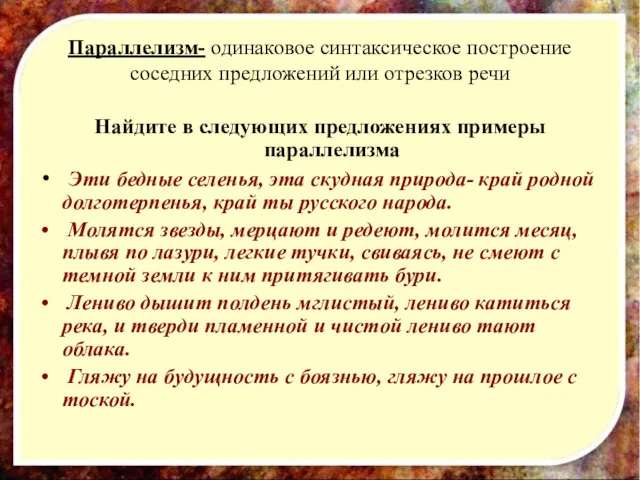 Параллелизм- одинаковое синтаксическое построение соседних предложений или отрезков речи

Найдите в следующих предложениях примеры параллелизма

• Эти бедные селенья, эта скудная природа- край родной долготерпенья, край ты русского народа.

• Молятся звезды, мерцают и редеют, молится месяц, плывя по лазури, легкие тучки, свиваясь, не смеют с темной земли к ним притягивать бури.

• Лениво дышит полдень мглистый, лениво катиться река, и тверди пламенной и чистой лениво тают облака.

• Гляжу на будущность с боязнью, гляжу на прошлое с тоской.